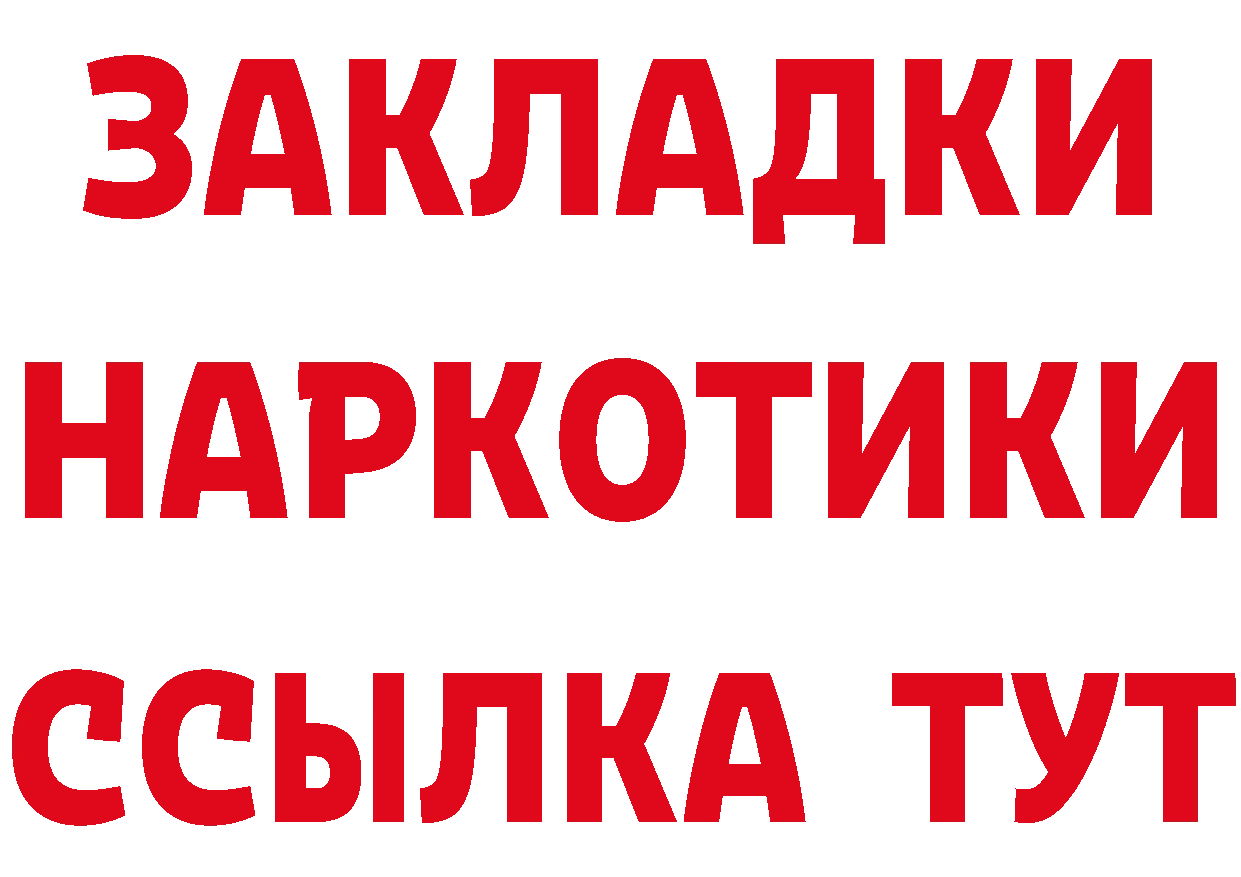 ЗАКЛАДКИ НАРКОТИКИ ССЫЛКА ТУТ